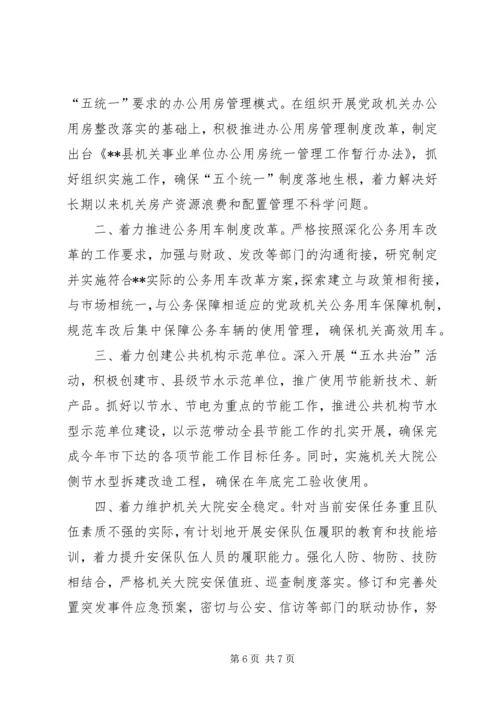 “五统一”要求的办公用房管理模式。在组织开展党政机关办公用房整改落实的基础上，积极推进办公用房管理制度改革，制定出台《**县机关事业单位办公用房统一管理工作暂行办法》，抓好组织实施工作，确保“五个统一”制度落地生根，着力解决好长期以来机关房产资源浪费和配置管理不科学问题。

二、着力推进公务用车制度改革。严格按照深化公务用车改革的工作要求，加强与财政、发改等部门的沟通衔接，研究制定并实施符合**实际的公务用车改革方案，探索建立与政策相衔接，与市场相统一，与公务保障相适应的党政机关公务用车保障机制，规范车改后集中保障公务车辆的使用管理，确保机关高效用车。

三、着力创建公共机构示范单位。深入开展“五水共治”活动，积极创建市、县级节水示范单位，推广使用节能新技术、新产品。抓好以节水、节电为重点的节能工作，推进公共机构节水型示范单位建设，以示范带动全县节能工作的扎实开展，确保完成今年市下达的各项节能工作目标任务。同时，实施机关大院公侧节水型拆建改造工程，确保在年底完工验收使用。

四、着力维护机关大院安全稳定。针对当前安保任务重且队伍素质不强的实际，有计划地开展安保队伍履职的教育和技能培训，着力提升安保队伍人员的履职能力。强化人防、物防、技防相结合，严格机关大院安保值班、巡查制度落实。修订和完善处置突发事件应急预案，密切与公安、信访等部门的联动协作，努

第 6 页 共 7 页